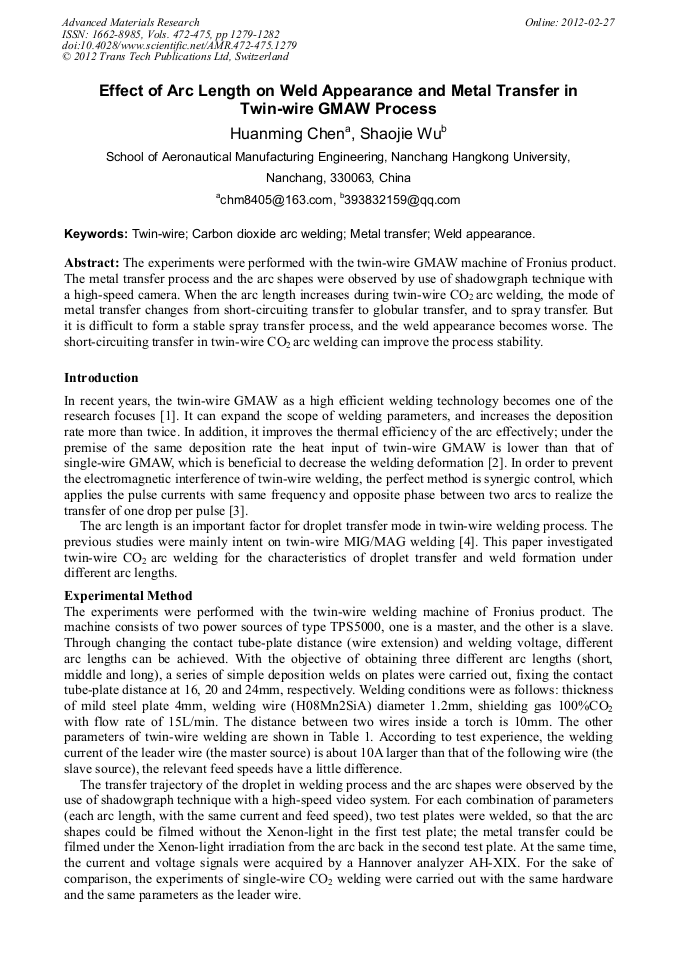 Advanced Materials Research
ISSN: 1662-8985, Vols. 472-475, pp 1279-1282
doi:10.4028/www.scientific.net/AMR.472-475.1279
© 2012 Trans Tech Publications Ltd, Switzerland

Online: 2012-02-27

Effect of Arc Length on Weld Appearance and Metal Transfer in Twin-wire GMAW Process

Huanming Chen$^a$, Shaojie Wu$^b$

School of Aeronautical Manufacturing Engineering, Nanchang Hangkong University, Nanchang, 330063, China

$^a$chm8405@163.com, $^b$393832159@qq.com

Keywords: Twin-wire; Carbon dioxide arc welding; Metal transfer; Weld appearance.

Abstract: The experiments were performed with the twin-wire GMAW machine of Fronius product. The metal transfer process and the arc shapes were observed by use of shadowgraph technique with a high-speed camera. When the arc length increases during twin-wire $CO_2$ arc welding, the mode of metal transfer changes from short-circuiting transfer to globular transfer, and to spray transfer. But it is difficult to form a stable spray transfer process, and the weld appearance becomes worse. The short-circuiting transfer in twin-wire $CO_2$ arc welding can improve the process stability.

Introduction

In recent years, the twin-wire GMAW as a high efficient welding technology becomes one of the research focuses [1]. It can expand the scope of welding parameters, and increases the deposition rate more than twice. In addition, it improves the thermal efficiency of the arc effectively; under the premise of the same deposition rate the heat input of twin-wire GMAW is lower than that of single-wire GMAW, which is beneficial to decrease the welding deformation [2]. In order to prevent the electromagnetic interference of twin-wire welding, the perfect method is synergic control, which applies the pulse currents with same frequency and opposite phase between two arcs to realize the transfer of one drop per pulse [3].

The arc length is an important factor for droplet transfer mode in twin-wire welding process. The previous studies were mainly intent on twin-wire MIG/MAG welding [4]. This paper investigated twin-wire $CO_2$ arc welding for the characteristics of droplet transfer and weld formation under different arc lengths.

Experimental Method

The experiments were performed with the twin-wire welding machine of Fronius product. The machine consists of two power sources of type TPS5000, one is a master, and the other is a slave. Through changing the contact tube-plate distance (wire extension) and welding voltage, different arc lengths can be achieved. With the objective of obtaining three different arc lengths (short, middle and long), a series of simple deposition welds on plates were carried out, fixing the contact tube-plate distance at 16, 20 and 24mm, respectively. Welding conditions were as follows: thickness of mild steel plate 4mm, welding wire (H08Mn2SiA) diameter 1.2mm, shielding gas 100%$CO_2$ with flow rate of 15L/min. The distance between two wires inside a torch is 10mm. The other parameters of twin-wire welding are shown in Table 1. According to test experience, the welding current of the leader wire (the master source) is about 10A larger than that of the following wire (the slave source), the relevant feed speeds have a little difference.

The transfer trajectory of the droplet in welding process and the arc shapes were observed by the use of shadowgraph technique with a high-speed video system. For each combination of parameters (each arc length, with the same current and feed speed), two test plates were welded, so that the arc shapes could be filmed without the Xenon-light in the first test plate; the metal transfer could be filmed under the Xenon-light irradiation from the arc back in the second test plate. At the same time, the current and voltage signals were acquired by a Hannover analyzer AH-XIX. For the sake of comparison, the experiments of single-wire $CO_2$ welding were carried out with the same hardware and the same parameters as the leader wire.